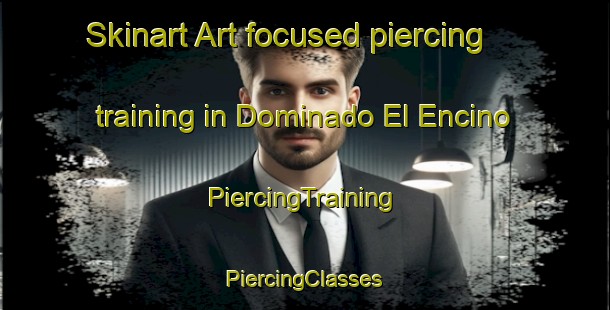 Skinart Art focused piercing training in Dominado El Encino

PiercingTraining

PiercingClasses